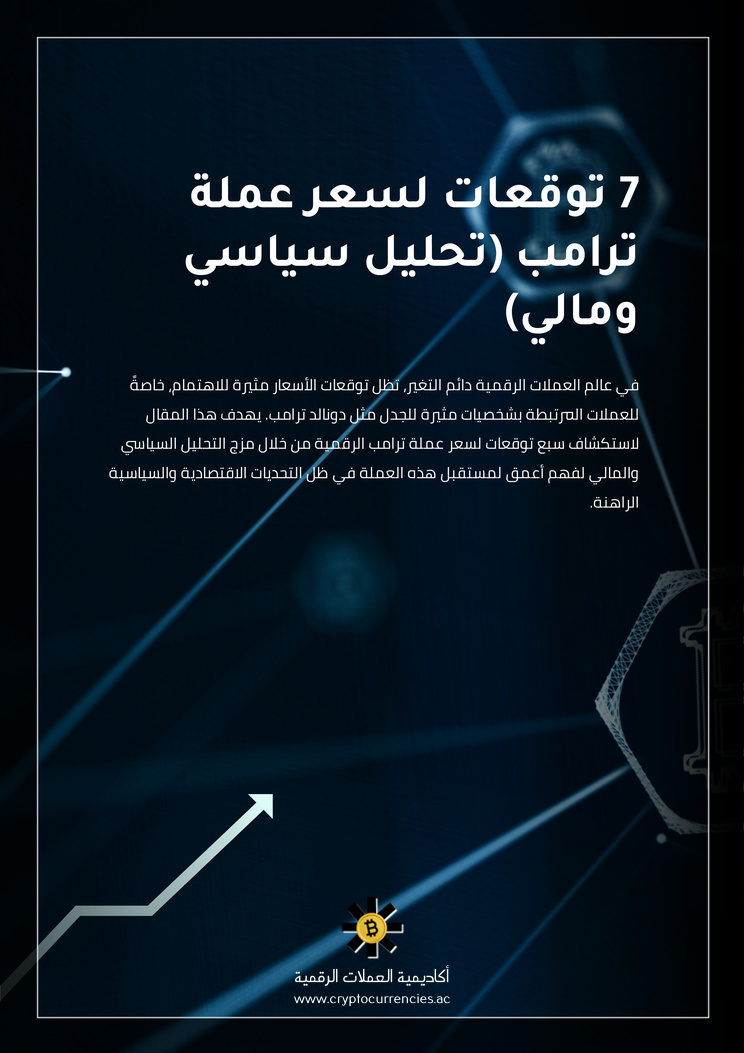 7 توقعات لسعر عملة ترامب (تحليل سياسي ومالي)

في عالم العملات الرقمية دائم التغير، تظل توقعات الأسعار مثيرة للاهتمام، خاصةً للعملات المرتبطة بشخصيات مثيرة للجدل مثل دونالد ترامب. يهدف هذا المقال لاستكشاف سبع توقعات لسعر عملة ترامب الرقمية من خلال مزج التحليل السياسي والمالي لفهم أعمق لمستقبل هذه العملة في ظل التحديات الاقتصادية والسياسية الراهنة.

أكاديمية العملات الرقمية
www.cryptocurrencies.ac